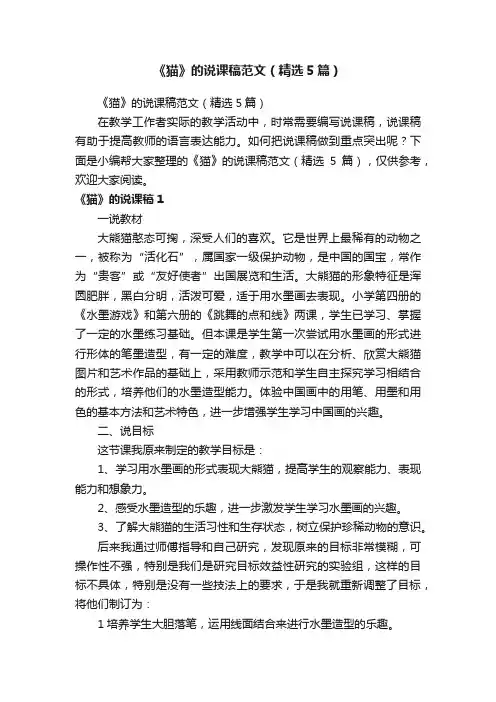 《猫》的说课稿范文（精选5篇）

《猫》的说课稿范文（精选5篇）

在教学工作者实际的教学活动中，时常需要编写说课稿，说课稿有助于提高教师的语言表达能力。如何把说课稿做到重点突出呢？下面是小编帮大家整理的《猫》的说课稿范文（精选 5 篇），仅供参考，欢迎大家阅读。

《猫》的说课稿1

一说教材

大熊猫憨态可掬，深受人们的喜欢。它是世界上最稀有的动物之一，被称为“活化石”，属国家一级保护动物，是中国的国宝，常作为“贵客”或“友好使者”出国展览和生活。大熊猫的形象特征是浑圆肥胖，黑白分明，活泼可爱，适于用水墨画去表现。小学第四册的《水墨游戏》和第六册的《跳舞的点和线》两课，学生已学习、掌握了一定的水墨练习基础。但本课是学生第一次尝试用水墨画的形式进行形体的笔墨造型，有一定的难度，教学中可以在分析、欣赏大熊猫图片和艺术作品的基础上，采用教师示范和学生自主探究学习相结合的形式，培养他们的水墨造型能力。体验中国画中的用笔、用墨和用色的基本方法和艺术特色，进一步增强学生学习中国画的兴趣。

二、说目标

这节课我原来制定的教学目标是：

1、学习用水墨画的形式表现大熊猫，提高学生的观察能力、表现能力和想象力。

2、感受水墨造型的乐趣，进一步激发学生学习水墨画的兴趣。

3、了解大熊猫的生活习性和生存状态，树立保护珍稀动物的意识。

后来我通过师傅指导和自己研究，发现原来的目标非常模糊，可操作性不强，特别是我们是研究目标效益性研究的实验组，这样的目标不具体，特别是没有一些技法上的要求，于是我就重新调整了目标，将他们制订为：

1 培养学生大胆落笔，运用线面结合来进行水墨造型的乐趣。